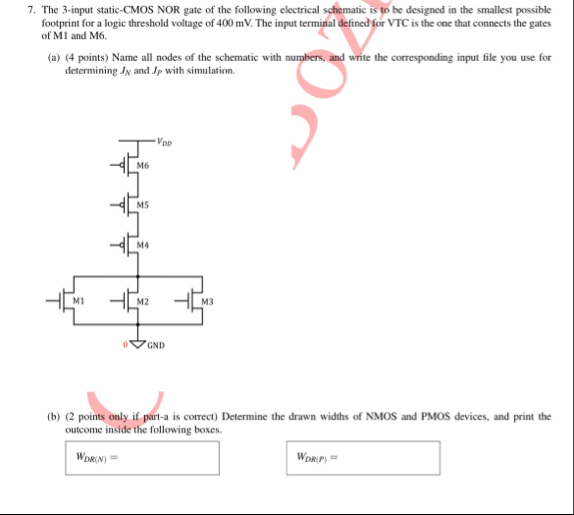 7. The 3-input static-CMOS NOR gate of the following electrical schematic is to be designed in the smallest possible footprint for a logic threshold voltage of 400 mV. The input terminal defined for VTC is the one that connects the gates of M1 and M6.

(a) (4 points) Name all nodes of the schematic with numbers, and write the corresponding input file you use for determining $J_N$ and $J_P$ with simulation.

$V_{DD}$

M6

M5

M4

M1

M2

M3

0

GND

(b) (2 points only if part-a is correct) Determine the drawn widths of NMOS and PMOS devices, and print the outcome inside the following boxes.

$W_{DR(N)} =$

$W_{DR(P)} =$